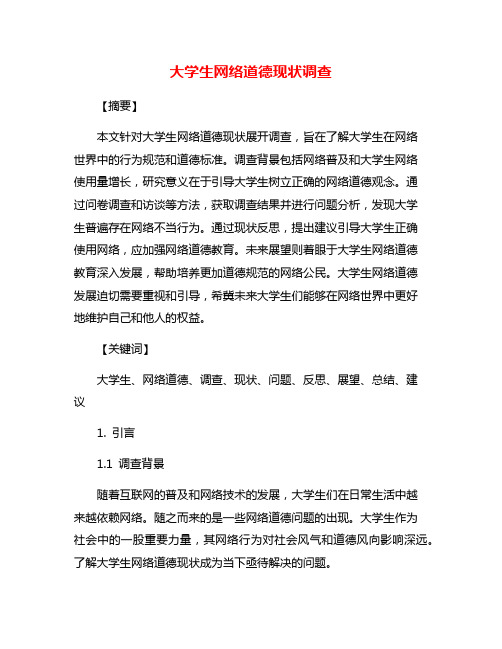 大学生网络道德现状调查

【摘要】

本文针对大学生网络道德现状展开调查，旨在了解大学生在网络世界中的行为规范和道德标准。调查背景包括网络普及和大学生网络使用量增长，研究意义在于引导大学生树立正确的网络道德观念。通过问卷调查和访谈等方法，获取调查结果并进行问题分析，发现大学生普遍存在网络不当行为。通过现状反思，提出建议引导大学生正确使用网络，应加强网络道德教育。未来展望则着眼于大学生网络道德教育深入发展，帮助培养更加道德规范的网络公民。大学生网络道德发展迫切需要重视和引导，希冀未来大学生们能够在网络世界中更好地维护自己和他人的权益。

【关键词】

大学生、网络道德、调查、现状、问题、反思、展望、总结、建议

1. 引言

1.1 调查背景

随着互联网的普及和网络技术的发展，大学生们在日常生活中越来越依赖网络。随之而来的是一些网络道德问题的出现。大学生作为社会中的一股重要力量，其网络行为对社会风气和道德风向影响深远。了解大学生网络道德现状成为当下亟待解决的问题。